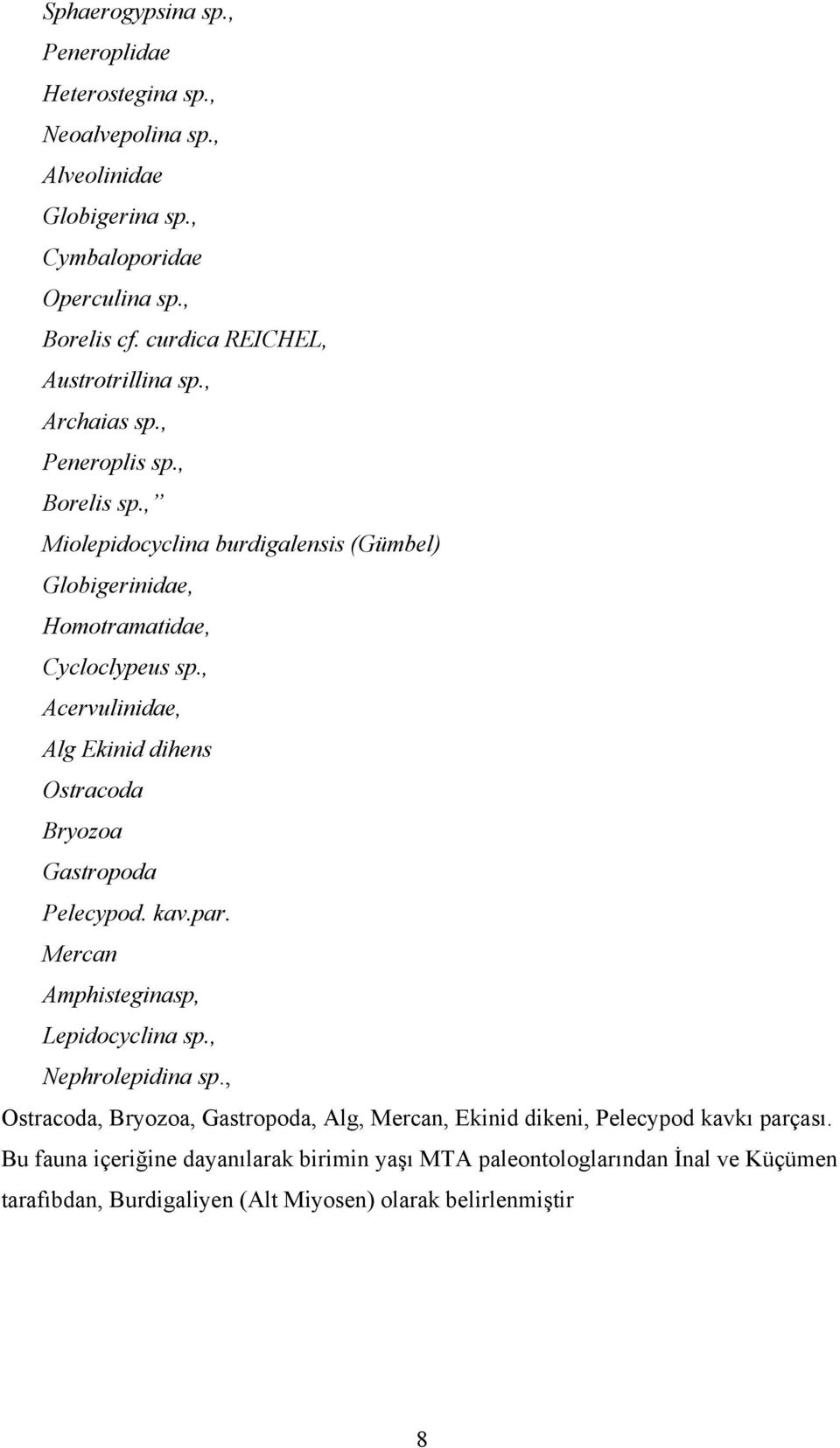 Sphaerogypsina sp.,
Peneroplidae
Heterostegina sp.,
Neoalvepolina sp.,
Alveolinidae
Globigerina sp.,
Cymbaloporidae
Operculina sp.,
Borelis cf. curdica REICHEL,
Austrotrillina sp.,
Archaias sp.,
Peneroplis sp.,
Borelis sp.,”
Miolepidocyclina burdigalensis (Gümbel)
Globigerinidae,
Homotramatidae,
Cycloclypeus sp.,
Acervulinidae,
Alg Ekinid dihens
Ostracoda
Bryozoa
Gastropoda
Pelecypod. kav.par.
Mercan
Amphisteginasp,
Lepidocyclina sp.,
Nephrolepidina sp.,
Ostracoda, Bryozoa, Gastropoda, Alg, Mercan, Ekinid dikeni, Pelecypod kavkı parçası.

Bu fauna içeriğine dayanılarak birimin yaşı MTA paleontologlarından İnal ve Küçümen tarafıbdan, Burdigaliyen (Alt Miyosen) olarak belirlenmiştir

8